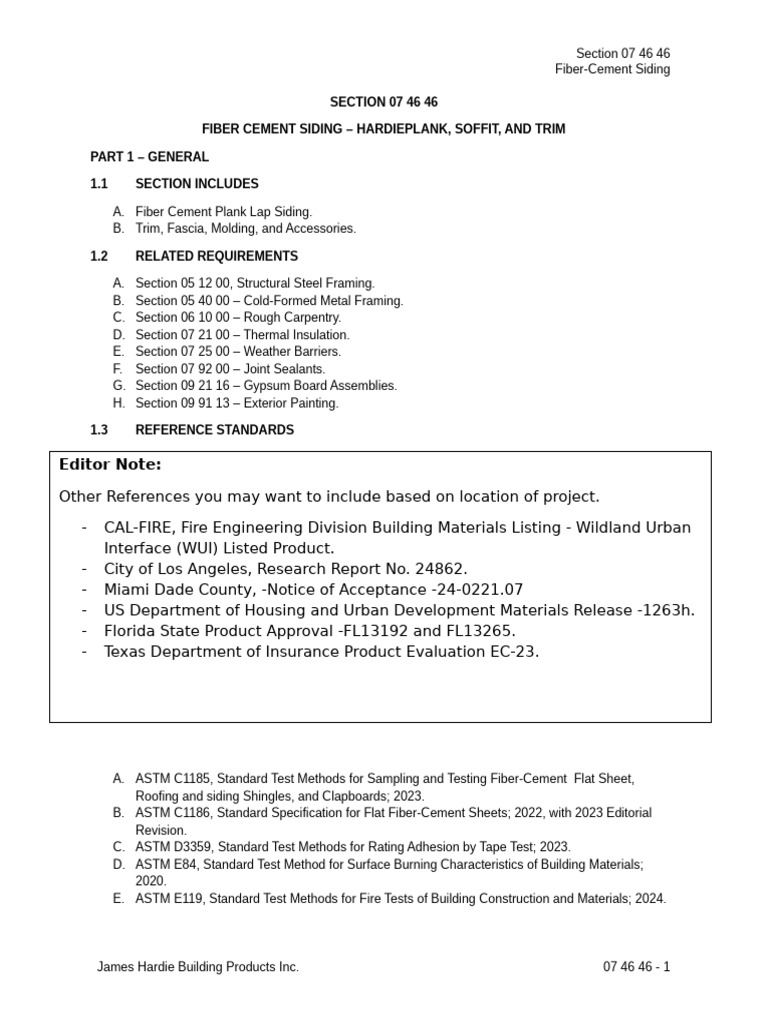 Section 07 46 46
Fiber-Cement Siding

SECTION 07 46 46

FIBER CEMENT SIDING – HARDIEPLANK, SOFFIT, AND TRIM

PART 1 – GENERAL

1.1 SECTION INCLUDES

A. Fiber Cement Plank Lap Siding.
B. Trim, Fascia, Molding, and Accessories.

1.2 RELATED REQUIREMENTS

A. Section 05 12 00, Structural Steel Framing.
B. Section 05 40 00 – Cold-Formed Metal Framing.
C. Section 06 10 00 – Rough Carpentry.
D. Section 07 21 00 – Thermal Insulation.
E. Section 07 25 00 – Weather Barriers.
F. Section 07 92 00 – Joint Sealants.
G. Section 09 21 16 – Gypsum Board Assemblies.
H. Section 09 91 13 – Exterior Painting.

1.3 REFERENCE STANDARDS

Editor Note:

Other References you may want to include based on location of project.

- CAL-FIRE, Fire Engineering Division Building Materials Listing - Wildland Urban Interface (WUI) Listed Product.
- City of Los Angeles, Research Report No. 24862.
- Miami Dade County, -Notice of Acceptance -24-0221.07
- US Department of Housing and Urban Development Materials Release -1263h.
- Florida State Product Approval -FL13192 and FL13265.
- Texas Department of Insurance Product Evaluation EC-23.

A. ASTM C1185, Standard Test Methods for Sampling and Testing Fiber-Cement Flat Sheet, Roofing and siding Shingles, and Clapboards; 2023.
B. ASTM C1186, Standard Specification for Flat Fiber-Cement Sheets; 2022, with 2023 Editorial Revision.
C. ASTM D3359, Standard Test Methods for Rating Adhesion by Tape Test; 2023.
D. ASTM E84, Standard Test Method for Surface Burning Characteristics of Building Materials; 2020.
E. ASTM E119, Standard Test Methods for Fire Tests of Building Construction and Materials; 2024.

James Hardie Building Products Inc.

07 46 46 - 1